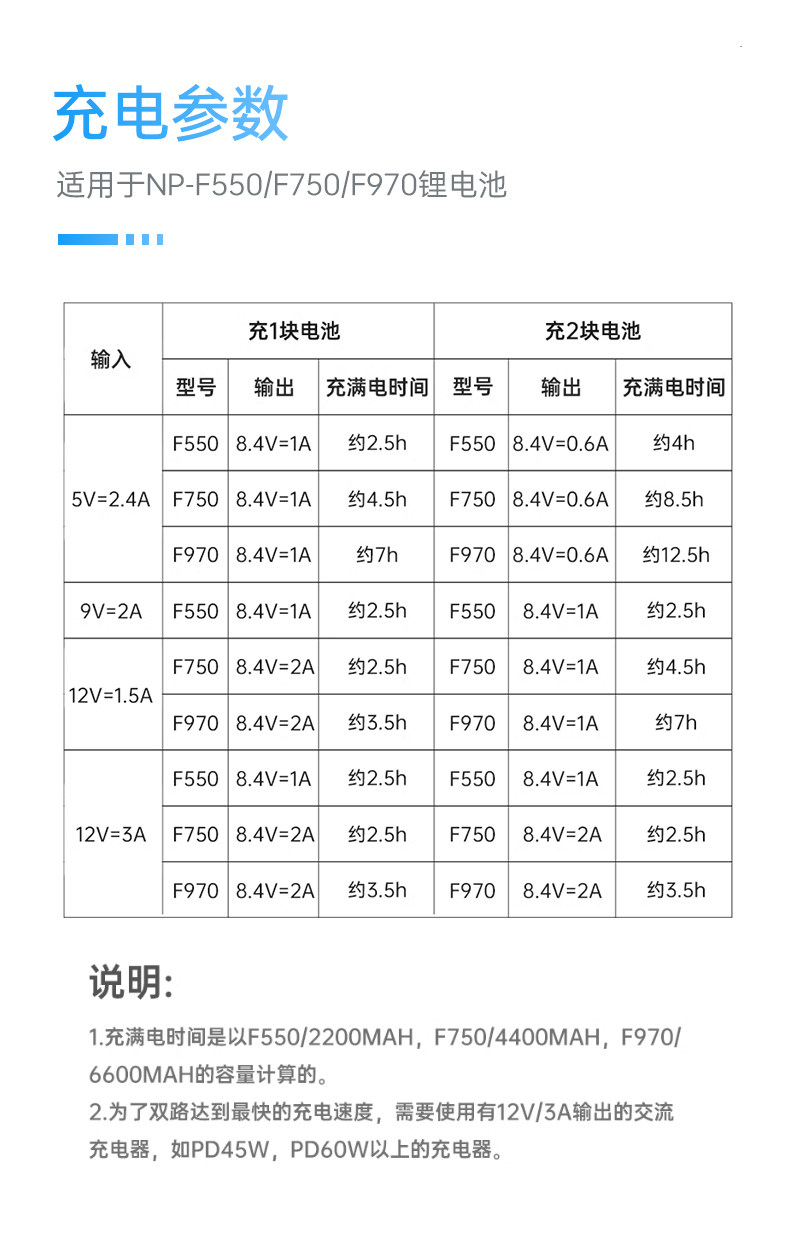 充电参数

适用于NP-F550/F750/F970锂电池

| 输入 | 充1块电池 | | | 充2块电池 | | |
|---|---|---|---|---|---|---|
| | 型号 | 输出 | 充满电时间 | 型号 | 输出 | 充满电时间 |
| 5V=2.4A | F550 | 8.4V=1A | 约2.5h | F550 | 8.4V=0.6A | 约4h |
| | F750 | 8.4V=1A | 约4.5h | F750 | 8.4V=0.6A | 约8.5h |
| | F970 | 8.4V=1A | 约7h | F970 | 8.4V=0.6A | 约12.5h |
| 9V=2A | F550 | 8.4V=1A | 约2.5h | F550 | 8.4V=1A | 约2.5h |
| 12V=1.5A | F750 | 8.4V=2A | 约2.5h | F750 | 8.4V=1A | 约4.5h |
| | F970 | 8.4V=2A | 约3.5h | F970 | 8.4V=1A | 约7h |
| 12V=3A | F550 | 8.4V=1A | 约2.5h | F550 | 8.4V=1A | 约2.5h |
| | F750 | 8.4V=2A | 约2.5h | F750 | 8.4V=2A | 约2.5h |
| | F970 | 8.4V=2A | 约3.5h | F970 | 8.4V=2A | 约3.5h |

说明:

1.充满电时间是以F550/2200MAH，F750/4400MAH，F970/6600MAH的容量计算的。

2.为了双路达到最快的充电速度，需要使用有12V/3A输出的交流充电器，如PD45W，PD60W以上的充电器。